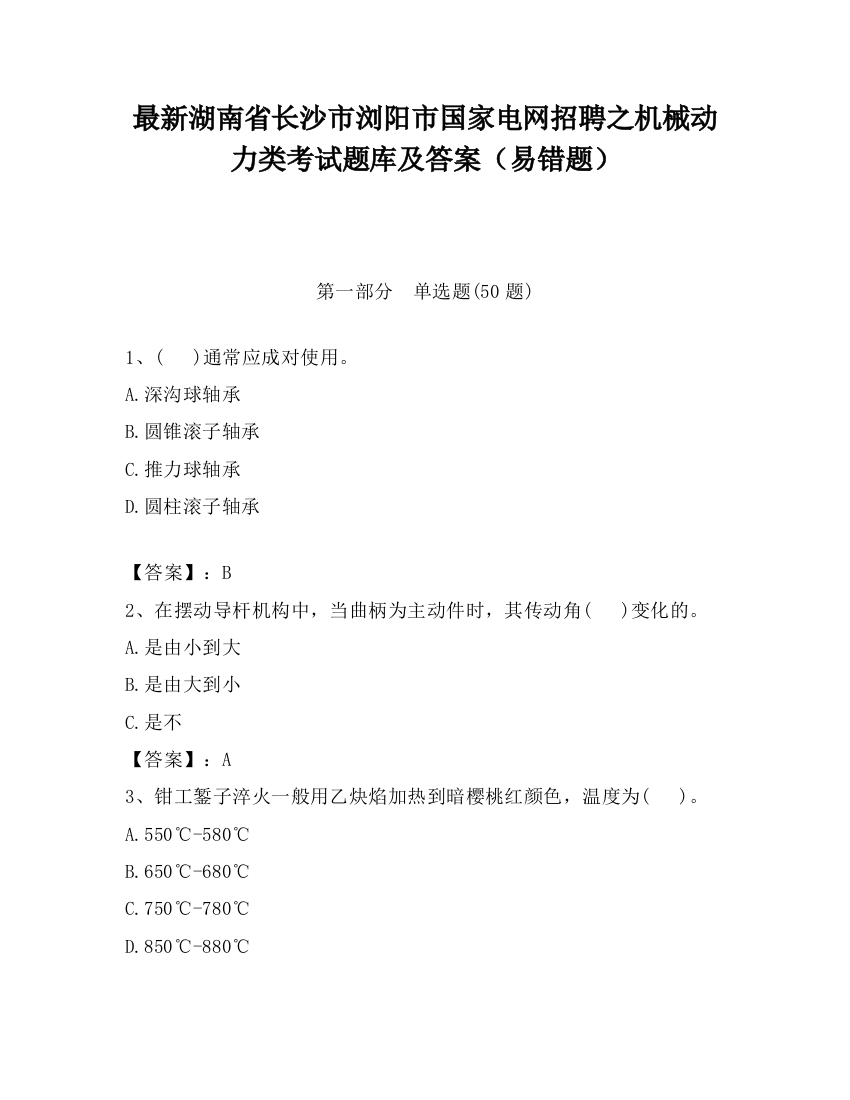 最新湖南省长沙市浏阳市国家电网招聘之机械动力类考试题库及答案（易错题）

第一部分　单选题(50 题)

1、(　　)通常应成对使用。

A.深沟球轴承

B.圆锥滚子轴承

C.推力球轴承

D.圆柱滚子轴承

【答案】：B

2、在摆动导杆机构中，当曲柄为主动件时，其传动角(　　)变化的。

A.是由小到大

B.是由大到小

C.是不

【答案】：A

3、钳工錾子淬火一般用乙炔焰加热到暗樱桃红颜色，温度为(　　)。

A.550℃-580℃

B.650℃-680℃

C.750℃-780℃

D.850℃-880℃